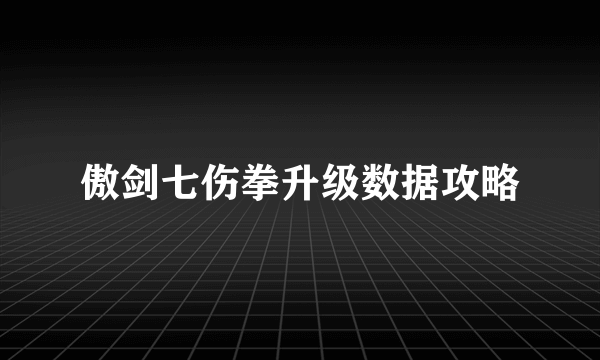 傲剑七伤拳升级数据攻略